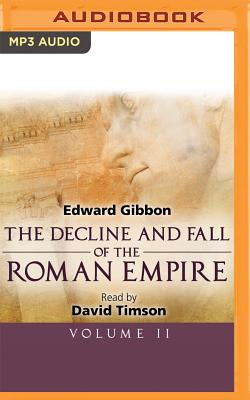 AUDIOBOOK

MP3 AUDIO

Edward Gibbon

THE DECLINE AND FALL OF THE ROMAN EMPIRE

Read by
David Timson

VOLUME II